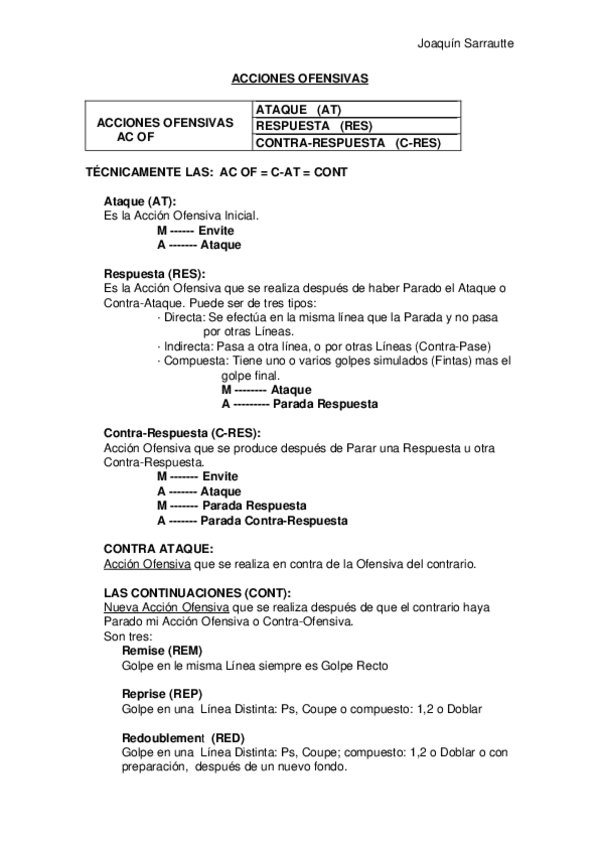 Joaquín Sarrautte

ACCIONES OFENSIVAS

| ACCIONES OFENSIVAS AC OF | ATAQUE (AT) |
|---|---|
| | RESPUESTA (RES) |
| | CONTRA-RESPUESTA (C-RES) |

TÉCNICAMENTE LAS: AC OF = C-AT = CONT

Ataque (AT):
Es la Acción Ofensiva Inicial.
M ------ Envite
A ------- Ataque

Respuesta (RES):
Es la Acción Ofensiva que se realiza después de haber Parado el Ataque o Contra-Ataque. Puede ser de tres tipos:
· Directa: Se efectúa en la misma línea que la Parada y no pasa por otras Líneas.
· Indirecta: Pasa a otra línea, o por otras Líneas (Contra-Pase)
· Compuesta: Tiene uno o varios golpes simulados (Fintas) mas el golpe final.
M -------- Ataque
A --------- Parada Respuesta

Contra-Respuesta (C-RES):
Acción Ofensiva que se produce después de Parar una Respuesta u otra Contra-Respuesta.
M ------- Envite
A ------- Ataque
M ------- Parada Respuesta
A ------- Parada Contra-Respuesta

CONTRA ATAQUE:
Acción Ofensiva que se realiza en contra de la Ofensiva del contrario.

LAS CONTINUACIONES (CONT):
Nueva Acción Ofensiva que se realiza después de que el contrario haya Parado mi Acción Ofensiva o Contra-Ofensiva.
Son tres:
Remise (REM)
Golpe en le misma Línea siempre es Golpe Recto

Reprise (REP)
Golpe en una Línea Distinta: Ps, Coupe o compuesto: 1,2 o Doblar

Redoublement (RED)
Golpe en una Línea Distinta: Ps, Coupe; compuesto: 1,2 o Doblar o con preparación, después de un nuevo fondo.